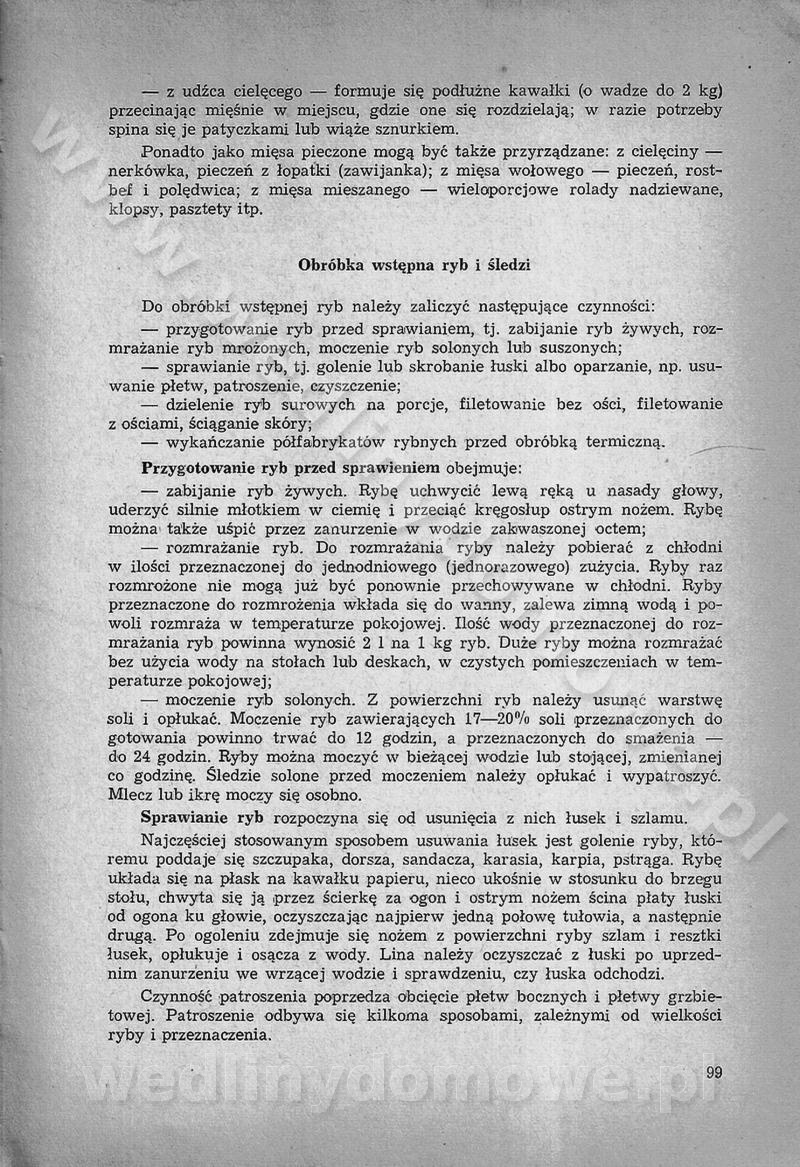 — z udźca cielęcego — formuje się podłużne kawałki (o wadze do 2 kg) przecinając mięśnie w miejscu, gdzie one się rozdzielają; w razie potrzeby spina się je patyczkami lub wiąże sznurkiem.

Ponadto jako mięsa pieczone mogą być także przyrządzane: z cielęciny — nerkówka, pieczeń z łopatki (zawijanka); z mięsa wołowego — pieczeń, rostbef i polędwica; z mięsa mieszanego — wieloporcjowe rolady nadziewane, klopsy, pasztety itp.

Obróbka wstępna ryb i śledzi

Do obróbki wstępnej ryb należy zaliczyć następujące czynności:

— przygotowanie ryb przed sprawianiem, tj. zabijanie ryb żywych, rozmrażanie ryb mrożonych, moczenie ryb solonych lub suszonych;

— sprawianie ryb, tj. golenie lub skrobanie łuski albo oparzanie, np. usuwanie płetw, patroszenie, czyszczenie;

— dzielenie ryb surowych na porcje, filetowanie bez ości, filetowanie z ościami, ściąganie skóry;

— wykańczanie półfabrykatów rybnych przed obróbką termiczną.

Przygotowanie ryb przed sprawieniem obejmuje:

— zabijanie ryb żywych. Rybę uchwycić lewą ręką u nasady głowy, uderzyć silnie młotkiem w ciemię i przeciąć kręgosłup ostrym nożem. Rybę można także uśpić przez zanurzenie w wodzie zakwaszonej octem;

— rozmrażanie ryb. Do rozmrażania ryby należy pobierać z chłodni w ilości przeznaczonej do jednodniowego (jednorazowego) zużycia. Ryby raz rozmrożone nie mogą już być ponownie przechowywane w chłodni. Ryby przeznaczone do rozmrożenia wkłada się do wanny, zalewa zimną wodą i powoli rozmraża w temperaturze pokojowej. Ilość wody przeznaczonej do rozmrażania ryb powinna wynosić 2 l na 1 kg ryb. Duże ryby można rozmrażać bez użycia wody na stołach lub deskach, w czystych pomieszczeniach w temperaturze pokojowej;

— moczenie ryb solonych. Z powierzchni ryb należy usunąć warstwę soli i opłukać. Moczenie ryb zawierających 17—20% soli przeznaczonych do gotowania powinno trwać do 12 godzin, a przeznaczonych do smażenia — do 24 godzin. Ryby można moczyć w bieżącej wodzie lub stojącej, zmienianej co godzinę. Śledzie solone przed moczeniem należy opłukać i wypatroszyć. Mlecz lub ikrę moczy się osobno.

Sprawianie ryb rozpoczyna się od usunięcia z nich łusek i szlamu.

Najczęściej stosowanym sposobem usuwania łusek jest golenie ryby, któremu poddaje się szczupaka, dorsza, sandacza, karasia, karpia, pstrąga. Rybę układa się na płask na kawałku papieru, nieco ukośnie w stosunku do brzegu stołu, chwyta się ją przez ścierkę za ogon i ostrym nożem ścina płaty łuski od ogona ku głowie, oczyszczając najpierw jedną połowę tułowia, a następnie drugą. Po ogoleniu zdejmuje się nożem z powierzchni ryby szlam i resztki łusek, opłukuje i osącza z wody. Lina należy oczyszczać z łuski po uprzednim zanurzeniu we wrzącej wodzie i sprawdzeniu, czy łuska odchodzi.

Czynność patroszenia poprzedza obcięcie płetw bocznych i płetwy grzbietowej. Patroszenie odbywa się kilkoma sposobami, zależnymi od wielkości ryby i przeznaczenia.

99

wedlinydomowe.pl